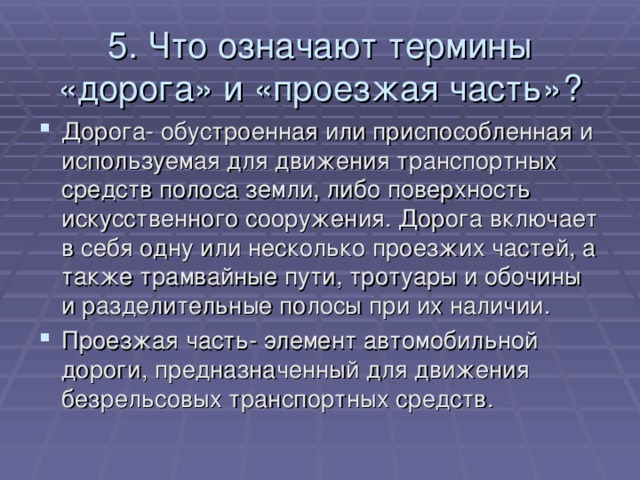 5. Что означают термины «дорога» и «проезжая часть»?

Дорога- обустроенная или приспособленная и используемая для движения транспортных средств полоса земли, либо поверхность искусственного сооружения. Дорога включает в себя одну или несколько проезжих частей, а также трамвайные пути, тротуары и обочины и разделительные полосы при их наличии.

Проезжая часть- элемент автомобильной дороги, предназначенный для движения безрельсовых транспортных средств.